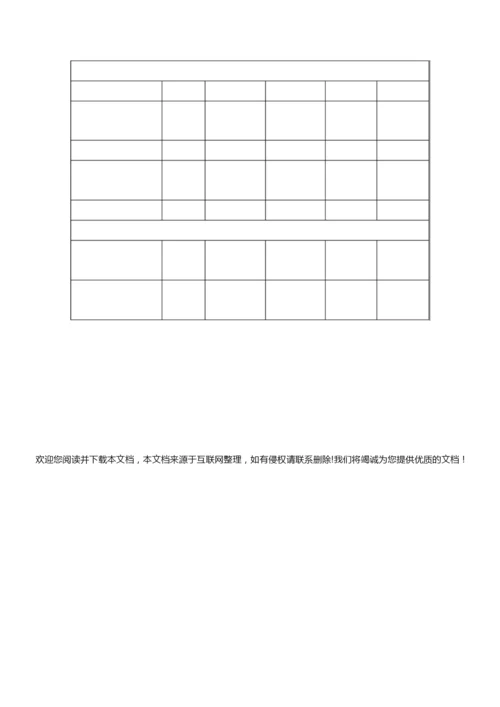 欢迎您阅读并下载本文档，本文档来源于互联网整理，如有侵权请联系删除!我们将竭诚为您提供优质的文档！